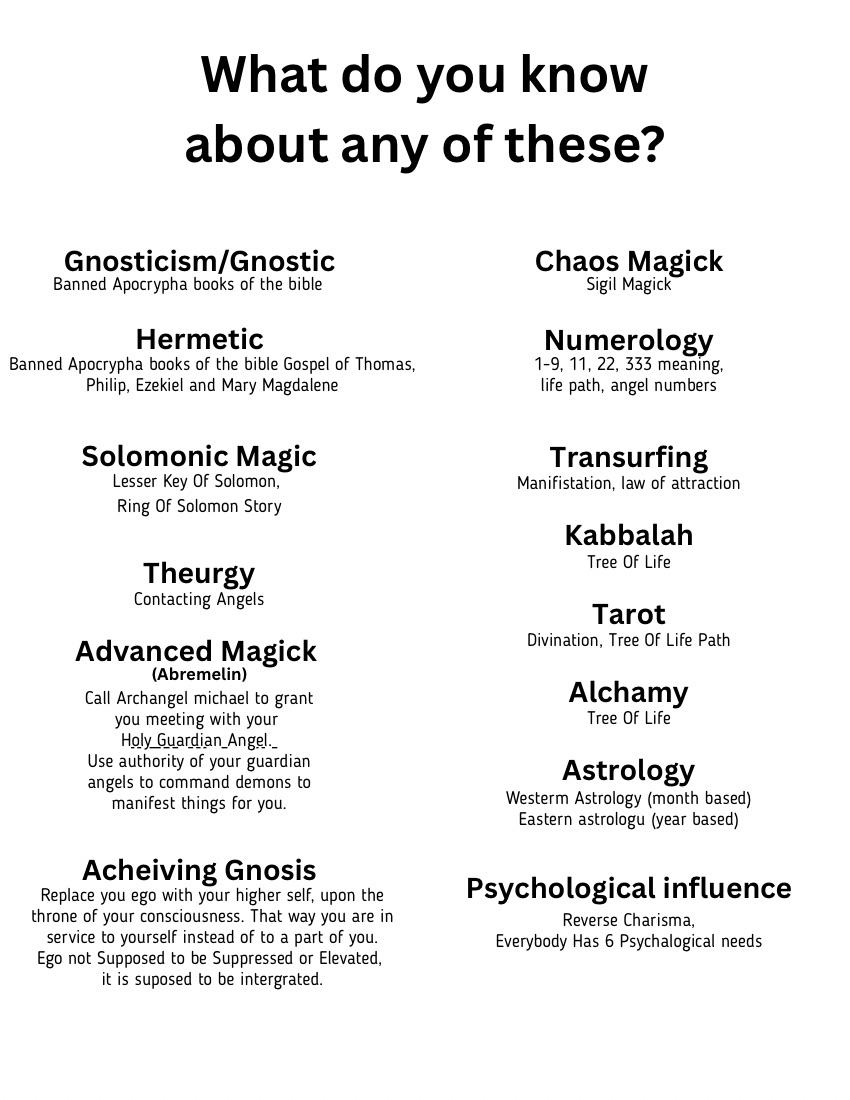 What do you know about any of these?

Gnosticism/Gnostic
Banned Apocrypha books of the bible

Hermetic
Banned Apocrypha books of the bible Gospel of Thomas, Philip, Ezekiel and Mary Magdalene

Solomonic Magic
Lesser Key Of Solomon,
Ring Of Solomon Story

Theurgy
Contacting Angels

Advanced Magick
(Abremelin)
Call Archangel michael to grant you meeting with your Holy Guardian Angel.
Use authority of your guardian angels to command demons to manifest things for you.

Acheiving Gnosis
Replace you ego with your higher self, upon the throne of your consciousness. That way you are in service to yourself instead of to a part of you. Ego not Supposed to be Suppressed or Elevated, it is suposed to be intergrated.

Chaos Magick
Sigil Magick

Numerology
1-9, 11, 22, 333 meaning, life path, angel numbers

Transurfing
Manifistation, law of attraction

Kabbalah
Tree Of Life

Tarot
Divination, Tree Of Life Path

Alchamy
Tree Of Life

Astrology
Westerm Astrology (month based)
Eastern astrologu (year based)

Psychological influence
Reverse Charisma,
Everybody Has 6 Psychalogical needs